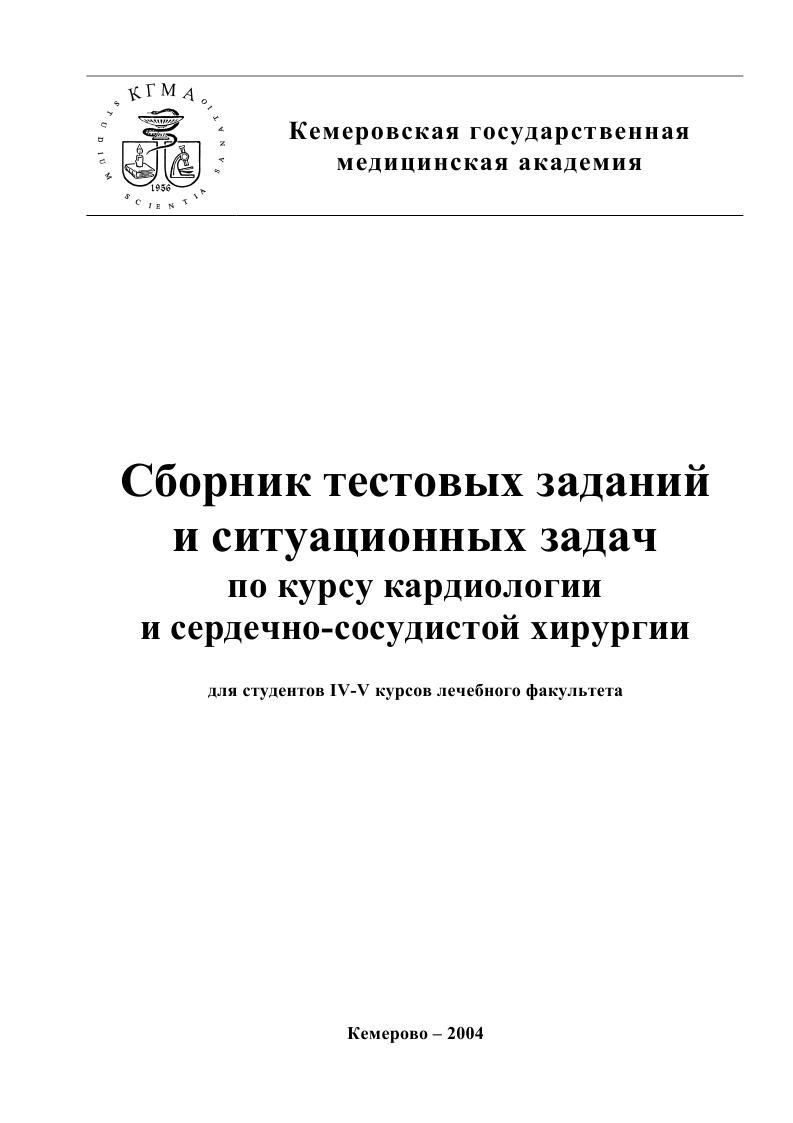 КГМА

STUDIUM SCIENTIA SANATIO

1956

Кемеровская государственная медицинская академия

Сборник тестовых заданий и ситуационных задач
по курсу кардиологии
и сердечно-сосудистой хирургии

для студентов IV-V курсов лечебного факультета

Кемерово – 2004